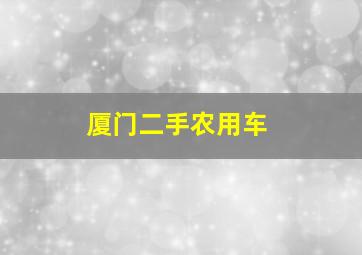 厦门二手农用车